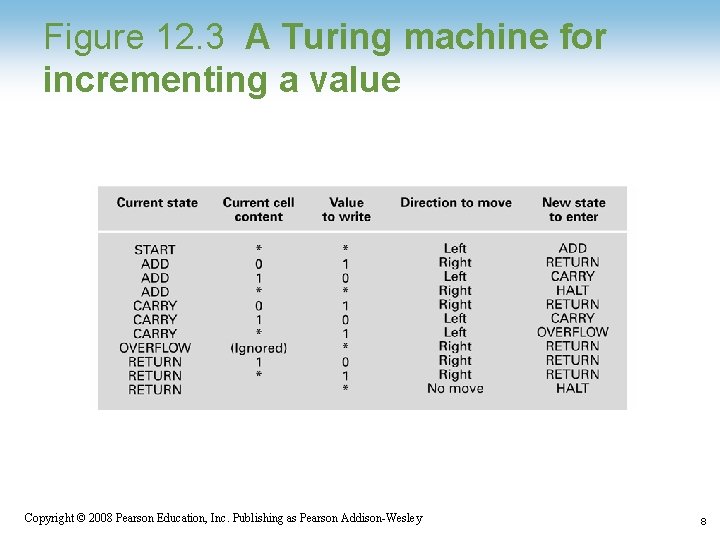 Figure 12.3 A Turing machine for incrementing a value

| Current state | Current cell content | Value to write | Direction to move | New state to enter |
|---|---|---|---|---|
| START | * | * | Left | ADD |
| ADD | 0 | 1 | Right | RETURN |
| ADD | 1 | 0 | Left | CARRY |
| ADD | * | * | Right | HALT |
| CARRY | 0 | 1 | Right | RETURN |
| CARRY | 1 | 0 | Left | CARRY |
| CARRY | * | 1 | Left | OVERFLOW |
| OVERFLOW | (Ignored) | * | Right | RETURN |
| RETURN | 1 | 0 | Right | RETURN |
| RETURN | * | 1 | Right | RETURN |
| RETURN | | * | No move | HALT |

Copyright © 2008 Pearson Education, Inc. Publishing as Pearson Addison-Wesley

8